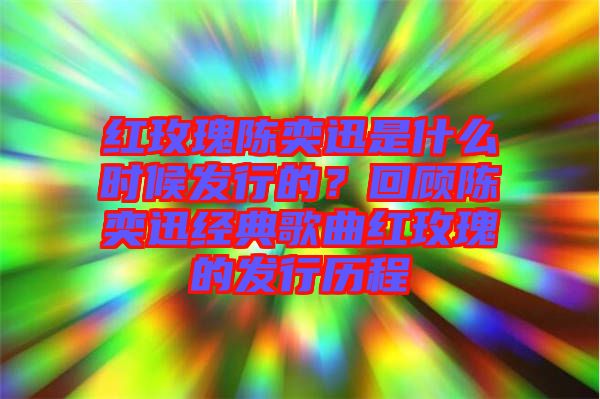 红玫瑰陈奕迅是什么时候发行的？回顾陈奕迅经典歌曲红玫瑰的发行历程